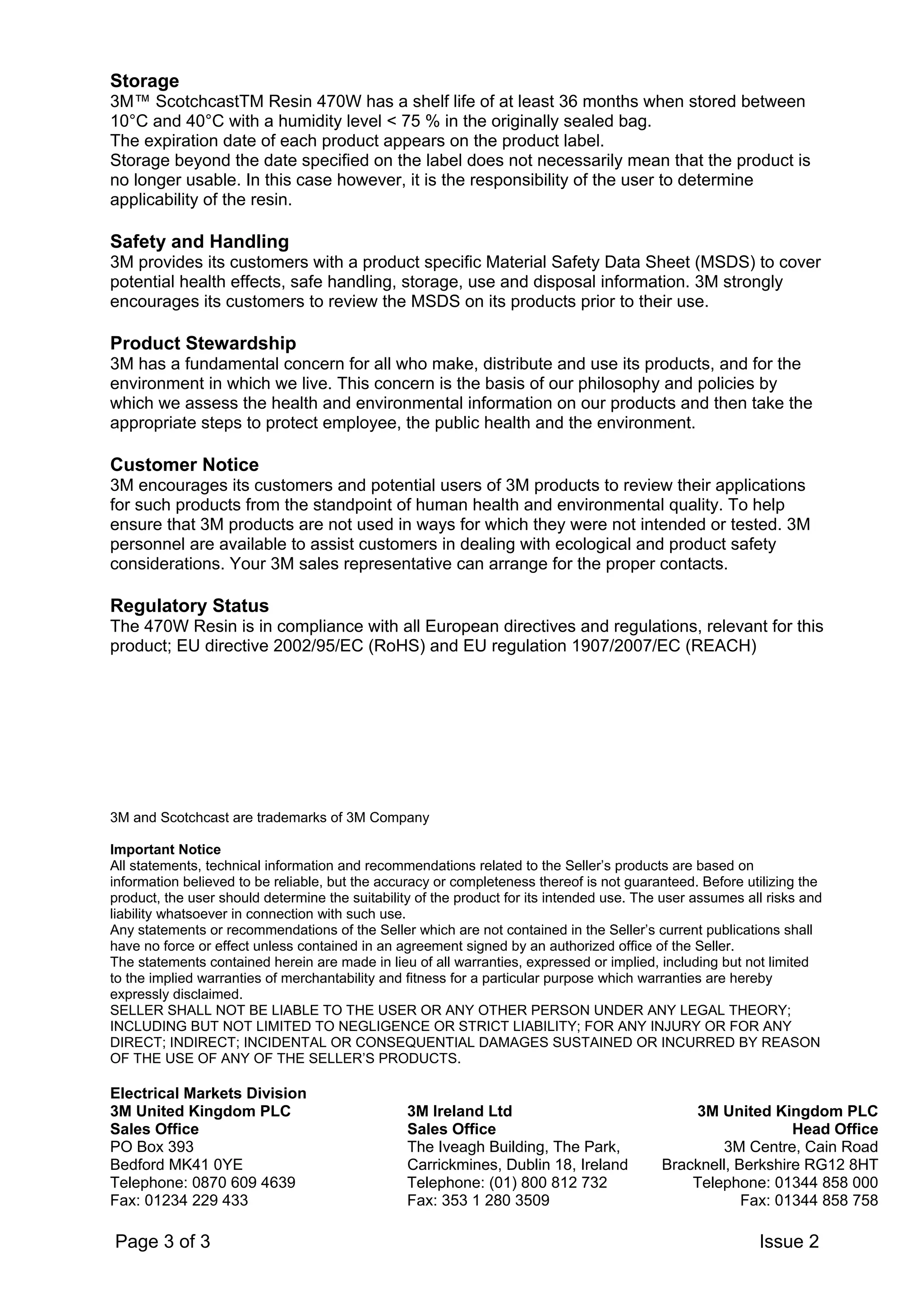 Storage
3M™ ScotchcastTM Resin 470W has a shelf life of at least 36 months when stored between 10°C and 40°C with a humidity level < 75 % in the originally sealed bag.
The expiration date of each product appears on the product label.
Storage beyond the date specified on the label does not necessarily mean that the product is no longer usable. In this case however, it is the responsibility of the user to determine applicability of the resin.

Safety and Handling
3M provides its customers with a product specific Material Safety Data Sheet (MSDS) to cover potential health effects, safe handling, storage, use and disposal information. 3M strongly encourages its customers to review the MSDS on its products prior to their use.

Product Stewardship
3M has a fundamental concern for all who make, distribute and use its products, and for the environment in which we live. This concern is the basis of our philosophy and policies by which we assess the health and environmental information on our products and then take the appropriate steps to protect employee, the public health and the environment.

Customer Notice
3M encourages its customers and potential users of 3M products to review their applications for such products from the standpoint of human health and environmental quality. To help ensure that 3M products are not used in ways for which they were not intended or tested. 3M personnel are available to assist customers in dealing with ecological and product safety considerations. Your 3M sales representative can arrange for the proper contacts.

Regulatory Status
The 470W Resin is in compliance with all European directives and regulations, relevant for this product; EU directive 2002/95/EC (RoHS) and EU regulation 1907/2007/EC (REACH)

3M and Scotchcast are trademarks of 3M Company

Important Notice
All statements, technical information and recommendations related to the Seller's products are based on information believed to be reliable, but the accuracy or completeness thereof is not guaranteed. Before utilizing the product, the user should determine the suitability of the product for its intended use. The user assumes all risks and liability whatsoever in connection with such use.
Any statements or recommendations of the Seller which are not contained in the Seller's current publications shall have no force or effect unless contained in an agreement signed by an authorized office of the Seller.
The statements contained herein are made in lieu of all warranties, expressed or implied, including but not limited to the implied warranties of merchantability and fitness for a particular purpose which warranties are hereby expressly disclaimed.
SELLER SHALL NOT BE LIABLE TO THE USER OR ANY OTHER PERSON UNDER ANY LEGAL THEORY; INCLUDING BUT NOT LIMITED TO NEGLIGENCE OR STRICT LIABILITY; FOR ANY INJURY OR FOR ANY DIRECT; INDIRECT; INCIDENTAL OR CONSEQUENTIAL DAMAGES SUSTAINED OR INCURRED BY REASON OF THE USE OF ANY OF THE SELLER'S PRODUCTS.

Electrical Markets Division
3M United Kingdom PLC
Sales Office
PO Box 393
Bedford MK41 0YE
Telephone: 0870 609 4639
Fax: 01234 229 433

3M Ireland Ltd
Sales Office
The Iveagh Building, The Park,
Carrickmines, Dublin 18, Ireland
Telephone: (01) 800 812 732
Fax: 353 1 280 3509

3M United Kingdom PLC
Head Office
3M Centre, Cain Road
Bracknell, Berkshire RG12 8HT
Telephone: 01344 858 000
Fax: 01344 858 758

Page 3 of 3
Issue 2